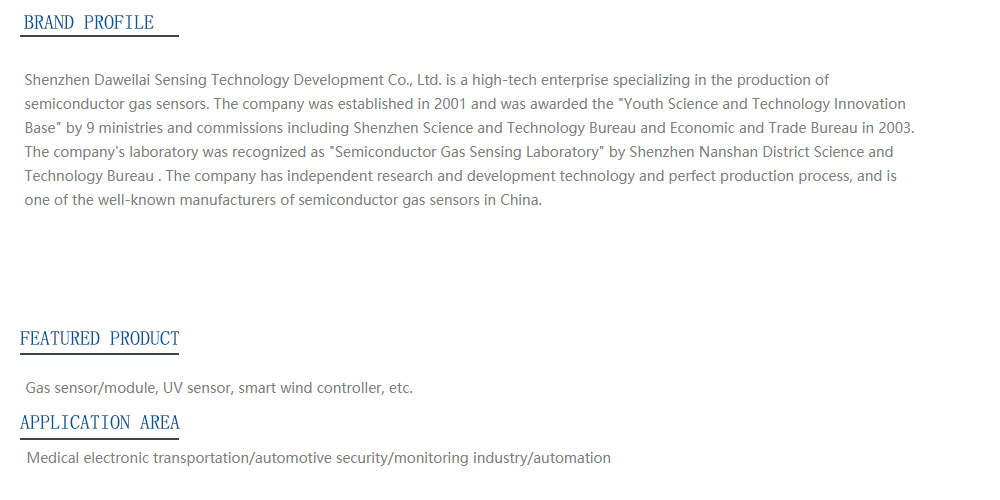 BRAND PROFILE

Shenzhen Daweilai Sensing Technology Development Co., Ltd. is a high-tech enterprise specializing in the production of semiconductor gas sensors. The company was established in 2001 and was awarded the "Youth Science and Technology Innovation Base" by 9 ministries and commissions including Shenzhen Science and Technology Bureau and Economic and Trade Bureau in 2003. The company's laboratory was recognized as "Semiconductor Gas Sensing Laboratory" by Shenzhen Nanshan District Science and Technology Bureau . The company has independent research and development technology and perfect production process, and is one of the well-known manufacturers of semiconductor gas sensors in China.

FEATURED PRODUCT

Gas sensor/module, UV sensor, smart wind controller, etc.

APPLICATION AREA

Medical electronic transportation/automotive security/monitoring industry/automation